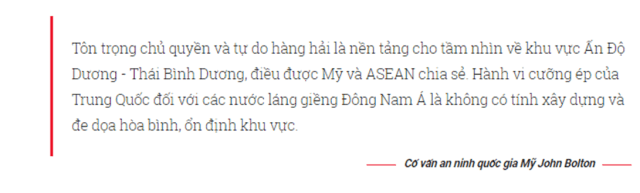 Tôn trọng chủ quyền và tự do hàng hải là nền tảng cho tầm nhìn về khu vực Ấn Độ Dương - Thái Bình Dương, điều được Mỹ và ASEAN chia sẻ. Hành vi cưỡng ép của Trung Quốc đối với các nước láng giềng Đông Nam Á là không có tính xây dựng và đe dọa hòa bình, ổn định khu vực.

Cố vấn an ninh quốc gia Mỹ John Bolton